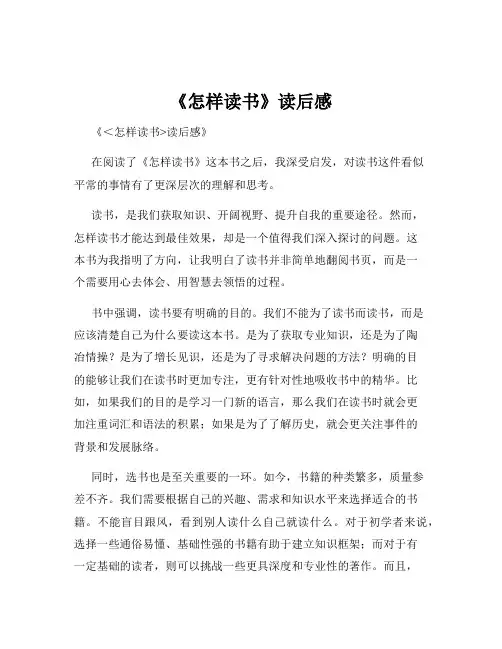 《怎样读书》读后感

《<怎样读书>读后感》

在阅读了《怎样读书》这本书之后，我深受启发，对读书这件看似平常的事情有了更深层次的理解和思考。

读书，是我们获取知识、开阔视野、提升自我的重要途径。然而，怎样读书才能达到最佳效果，却是一个值得我们深入探讨的问题。这本书为我指明了方向，让我明白了读书并非简单地翻阅书页，而是一个需要用心去体会、用智慧去领悟的过程。

书中强调，读书要有明确的目的。我们不能为了读书而读书，而是应该清楚自己为什么要读这本书。是为了获取专业知识，还是为了陶冶情操？是为了增长见识，还是为了寻求解决问题的方法？明确的目的能够让我们在读书时更加专注，更有针对性地吸收书中的精华。比如，如果我们的目的是学习一门新的语言，那么我们在读书时就会更加注重词汇和语法的积累；如果是为了了解历史，就会更关注事件的背景和发展脉络。

同时，选书也是至关重要的一环。如今，书籍的种类繁多，质量参差不齐。我们需要根据自己的兴趣、需求和知识水平来选择适合的书籍。不能盲目跟风，看到别人读什么自己就读什么。对于初学者来说，选择一些通俗易懂、基础性强的书籍有助于建立知识框架；而对于有一定基础的读者，则可以挑战一些更具深度和专业性的著作。而且，